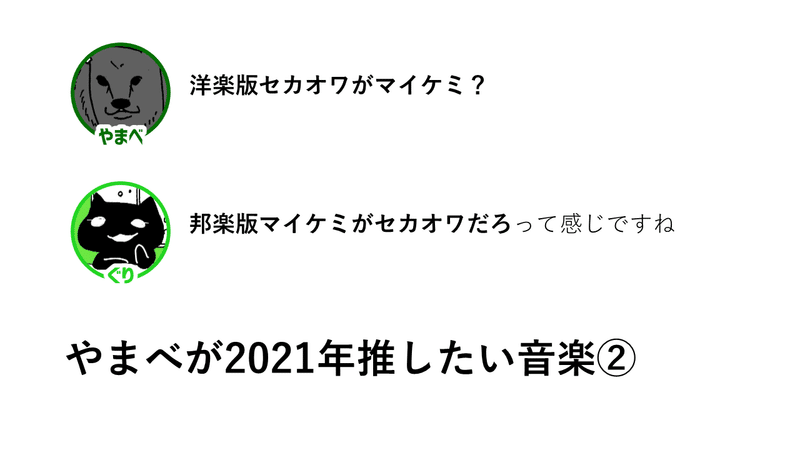 やまべ

洋楽版セカオワがマイケミ？

ぐり

邦楽版マイケミがセカオワだろって感じですね

やまべが2021年推したい音楽②